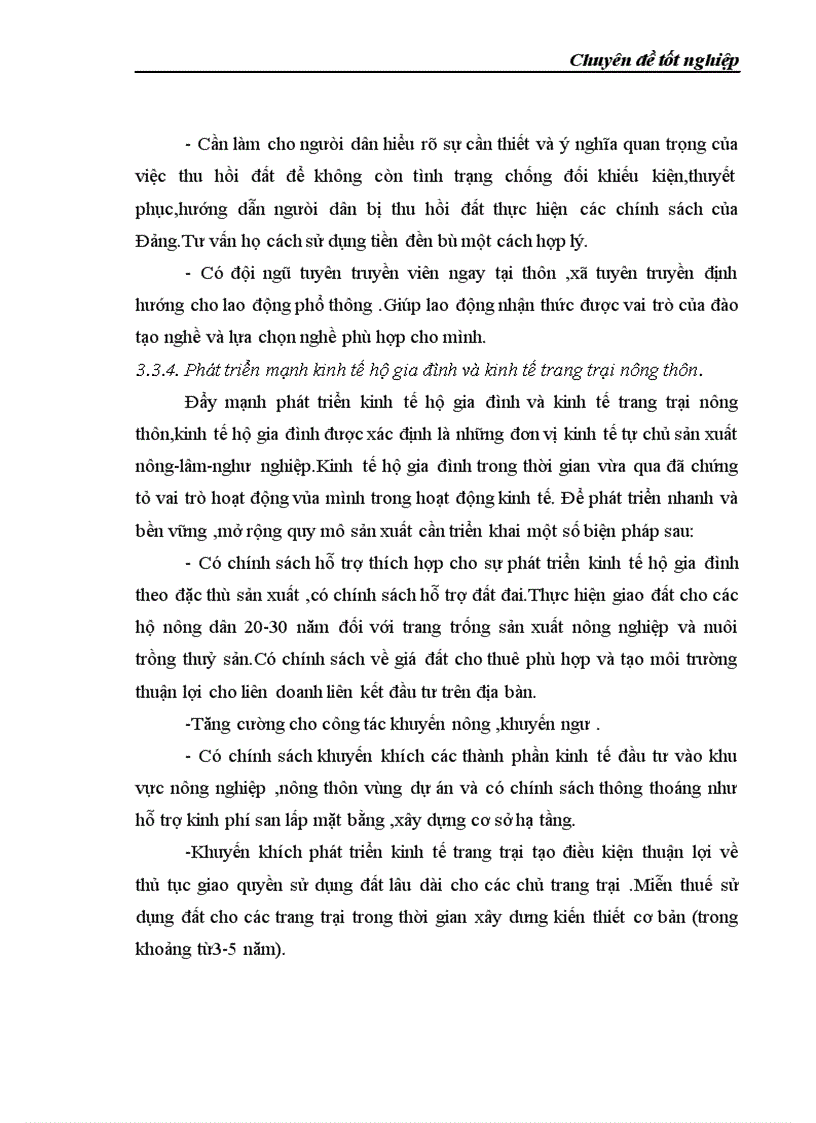 Chuyên đề tốt nghiệp

- Cần làm cho người dân hiểu rõ sự cần thiết và ý nghĩa quan trọng của việc thu hồi đất để không còn tình trạng chống đối khiếu kiện,thuyết phục,hướng dẫn người dân bị thu hồi đất thực hiện các chính sách của Đảng.Tư vấn họ cách sử dụng tiền đền bù một cách hợp lý.

- Có đội ngũ tuyên truyền viên ngay tại thôn ,xã tuyên truyền định hướng cho lao động phổ thông .Giúp lao động nhận thức được vai trò của đào tạo nghề và lựa chọn nghề phù hợp cho mình.

3.3.4. Phát triển mạnh kinh tế hộ gia đình và kinh tế trang trại nông thôn.

Đẩy mạnh phát triển kinh tế hộ gia đình và kinh tế trang trại nông thôn,kinh tế hộ gia đình được xác định là những đơn vị kinh tế tự chủ sản xuất nông-lâm-nghư nghiệp.Kinh tế hộ gia đình trong thời gian vừa qua đã chứng tỏ vai trò hoạt động vủa mình trong hoạt động kinh tế. Để phát triển nhanh và bền vững ,mở rộng quy mô sản xuất cần triển khai một số biện pháp sau:

- Có chính sách hỗ trợ thích hợp cho sự phát triển kinh tế hộ gia đình theo đặc thù sản xuất ,có chính sách hỗ trợ đất đai.Thực hiện giao đất cho các hộ nông dân 20-30 năm đối với trang trồng sản xuất nông nghiệp và nuôi trồng thuỷ sản.Có chính sách về giá đất cho thuê phù hợp và tạo môi trường thuận lợi cho liên doanh liên kết đầu tư trên địa bàn.

-Tăng cường cho công tác khuyến nông ,khuyến ngư .

- Có chính sách khuyến khích các thành phần kinh tế đầu tư vào khu vực nông nghiệp ,nông thôn vùng dự án và có chính sách thông thoáng như hỗ trợ kinh phí san lấp mặt bằng ,xây dựng cơ sở hạ tầng.

-Khuyến khích phát triển kinh tế trang trại tạo điều kiện thuận lợi về thủ tục giao quyền sử dụng đất lâu dài cho các chủ trang trại .Miễn thuế sử dụng đất cho các trang trại trong thời gian xây dưng kiến thiết cơ bản (trong khoảng từ3-5 năm).